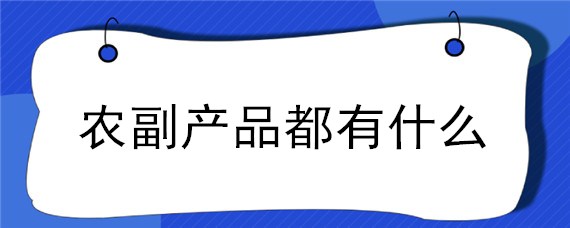 农副产品都有什么